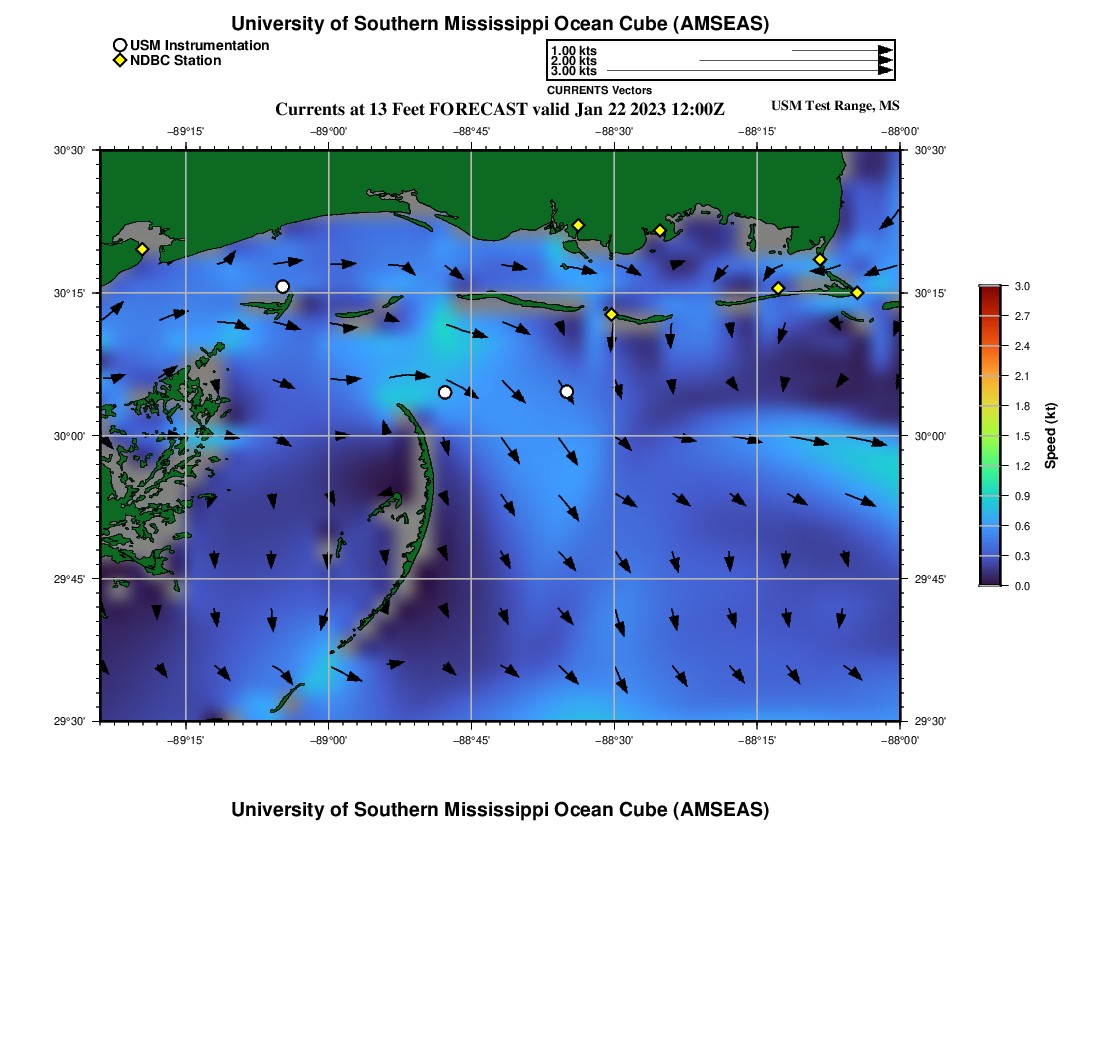 University of Southern Mississippi Ocean Cube (AMSEAS)

USM Instrumentation
NDBC Station

1.00 kts
2.00 kts
3.00 kts
CURRENTS Vectors

Currents at 13 Feet FORECAST valid Jan 22 2023 12:00Z

USM Test Range, MS

−89°15' −89°00' −88°45' −88°30' −88°15' −88°00'

30°30' 30°15' 30°00' 29°45' 29°30'

30°30' 30°15' 30°00' 29°45' 29°30'

−89°15' −89°00' −88°45' −88°30' −88°15' −88°00'

3.0 2.7 2.4 2.1 1.8 1.5 1.2 0.9 0.6 0.3 0.0

Speed (kt)

University of Southern Mississippi Ocean Cube (AMSEAS)